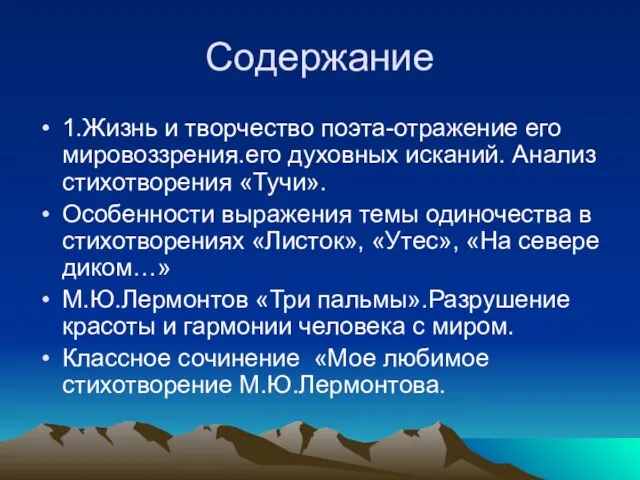 Содержание

• 1.Жизнь и творчество поэта-отражение его мировоззрения.его духовных исканий. Анализ стихотворения «Тучи».
• Особенности выражения темы одиночества в стихотворениях «Листок», «Утес», «На севере диком…»
• М.Ю.Лермонтов «Три пальмы».Разрушение красоты и гармонии человека с миром.
• Классное сочинение «Мое любимое стихотворение М.Ю.Лермонтова.